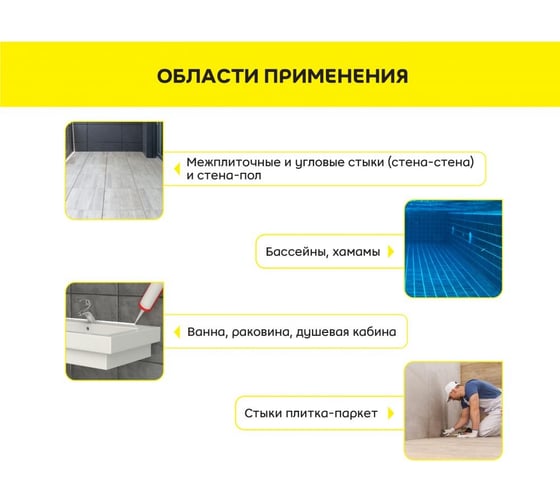 ОБЛАСТИ ПРИМЕНЕНИЯ

Межплиточные и угловые стыки (стена-стена) и стена-пол

Бассейны, хамамы

Ванна, раковина, душевая кабина

Стыки плитка-паркет